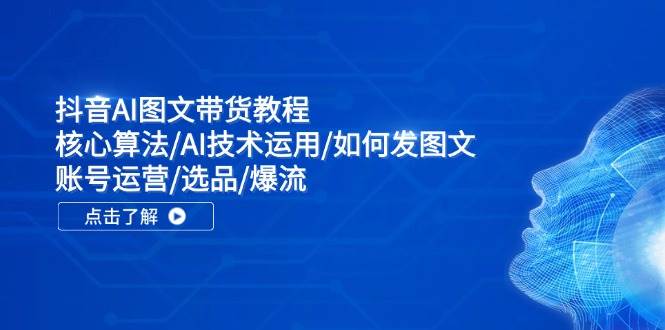 抖音AI图文带货教程
核心算法/AI技术运用/如何发图文
账号运营/选品/爆流

点击了解